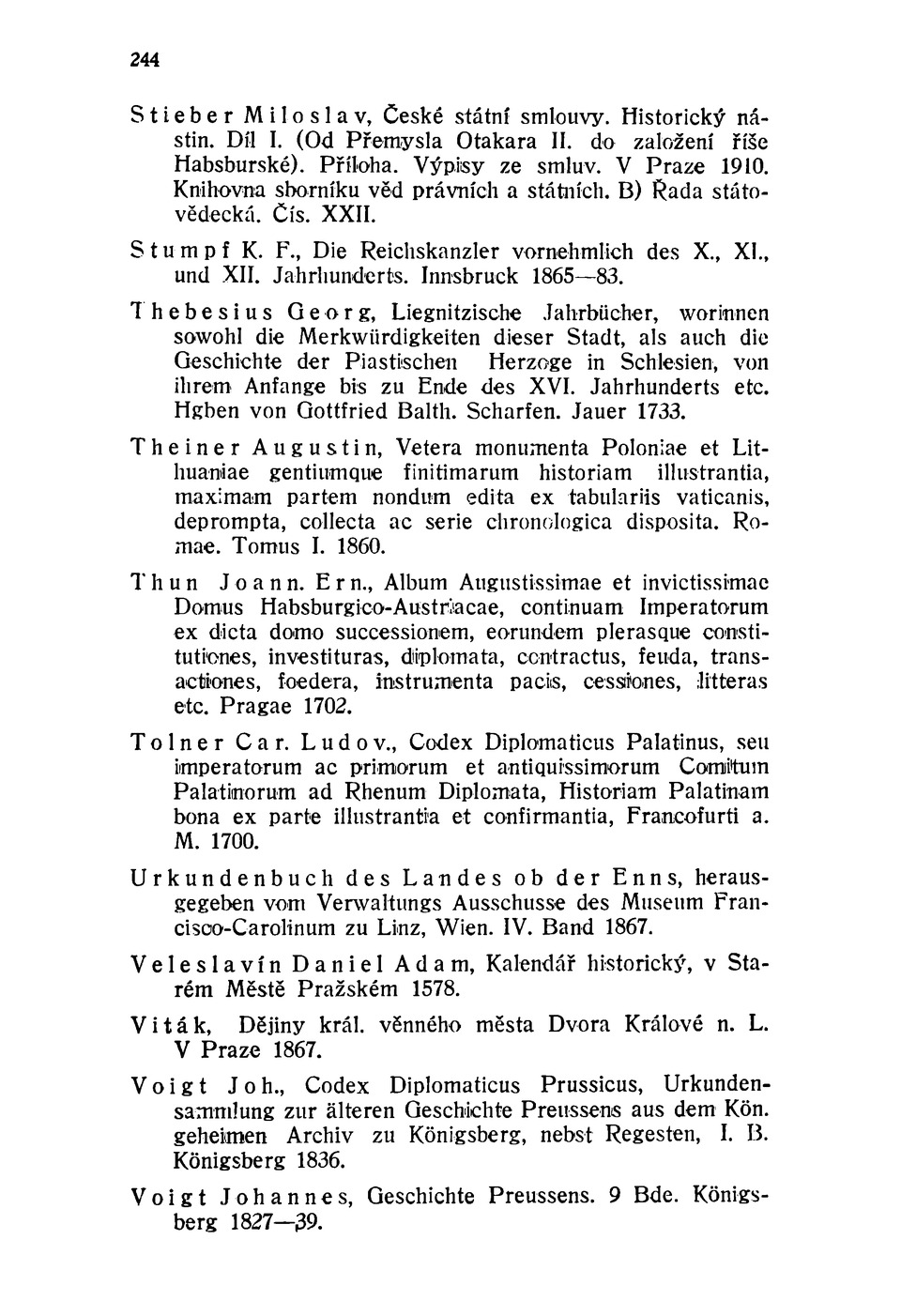 244

Stieber Miloslav, České státní smlouvy. Historický nástin. Díl I. (Od Přemysla Otakara II. do založení říše Habsburské). Příloha. Výpisy ze smluv. V Praze 1910. Knihovna sborníku věd právních a státních. B) Řada státovědecká. Čís. XXII.

Stumpf K. F., Die Reichskanzler vornehmlich des X., XI., und XII. Jahrhunderts. Innsbruck 1865—83.

Thebesius Georg, Liegnitzische Jahrbücher, worinnen sowohl die Merkwürdigkeiten dieser Stadt, als auch die Geschichte der Piastischen Herzoge in Schlesien, von ihrem Anfange bis zu Ende des XVI. Jahrhunderts etc. Hgben von Gottfried Balth. Scharfen. Jauer 1733.

Theiner Augustin, Vetera monumenta Poloniae et Lithuaniae gentiumque finitimarum historiam illustrantia, maximam partem nondum edita ex tabulariis vaticanis, deprompta, collecta ac serie chronologica disposita. Romae. Tomus I. 1860.

Thun Joann. Ern., Album Augustissimae et invictissimae Domus Habsburgico-Austriacae, continuam Imperatorum ex dicta domo successionem, eorundem plerasque constitutiones, investituras, diplomata, contractus, feuda, transactiones, foedera, instrumenta pacis, cessiones, litteras etc. Pragae 1702.

Tolner Car. Ludov., Codex Diplomaticus Palatinus, seu imperatorum ac primorum et antiquissimorum Comitum Palatinorum ad Rhenum Diplomata, Historiam Palatinam bona ex parte illustrantia et confirmantia, Francofurti a. M. 1700.

Urkundenbuch des Landes ob der Enns, herausgegeben vom Verwaltungs Ausschusse des Museum Francisco-Carolinum zu Linz, Wien. IV. Band 1867.

Veleslavín Daniel Adam, Kalendář historický, v Starém Městě Pražském 1578.

Viták, Dějiny král. věnného města Dvora Králové n. L. V Praze 1867.

Voigt Joh., Codex Diplomaticus Prussicus, Urkundensammlung zur älteren Geschichte Preussens aus dem Kön. geheimen Archiv zu Königsberg, nebst Regesten, I. B. Königsberg 1836.

Voigt Johannes, Geschichte Preussens. 9 Bde. Königsberg 1827—39.